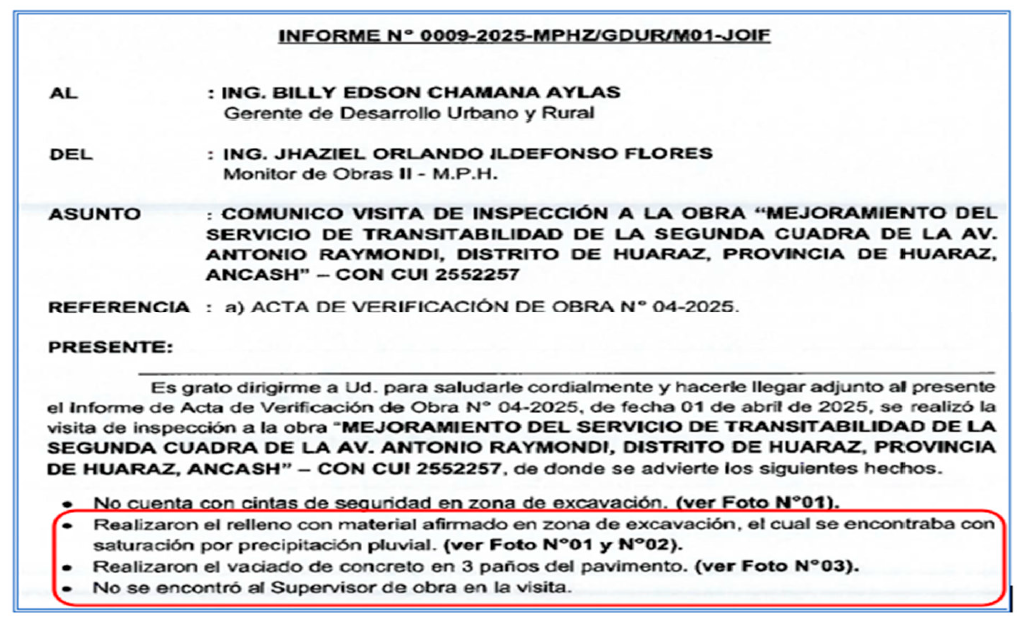 INFORME N° 0009-2025-MPHZ/GDUR/M01-JOIF

AL : ING. BILLY EDSON CHAMANA AYLAS
Gerente de Desarrollo Urbano y Rural

DEL : ING. JHAZIEL ORLANDO ILDEFONSO FLORES
Monitor de Obras II - M.P.H.

ASUNTO : COMUNICO VISITA DE INSPECCIÓN A LA OBRA "MEJORAMIENTO DEL SERVICIO DE TRANSITABILIDAD DE LA SEGUNDA CUADRA DE LA AV. ANTONIO RAYMONDI, DISTRITO DE HUARAZ, PROVINCIA DE HUARAZ, ANCASH" – CON CUI 2552257

REFERENCIA : a) ACTA DE VERIFICACIÓN DE OBRA N° 04-2025.

PRESENTE:

Es grato dirigirme a Ud. para saludarle cordialmente y hacerle llegar adjunto al presente el Informe de Acta de Verificación de Obra N° 04-2025, de fecha 01 de abril de 2025, se realizó la visita de inspección a la obra "MEJORAMIENTO DEL SERVICIO DE TRANSITABILIDAD DE LA SEGUNDA CUADRA DE LA AV. ANTONIO RAYMONDI, DISTRITO DE HUARAZ, PROVINCIA DE HUARAZ, ANCASH" – CON CUI 2552257, de donde se advierte los siguientes hechos.

• No cuenta con cintas de seguridad en zona de excavación. (ver Foto N°01).
• Realizaron el relleno con material afirmado en zona de excavación, el cual se encontraba con saturación por precipitación pluvial. (ver Foto N°01 y N°02).
• Realizaron el vaciado de concreto en 3 paños del pavimento. (ver Foto N°03).
• No se encontró al Supervisor de obra en la visita.